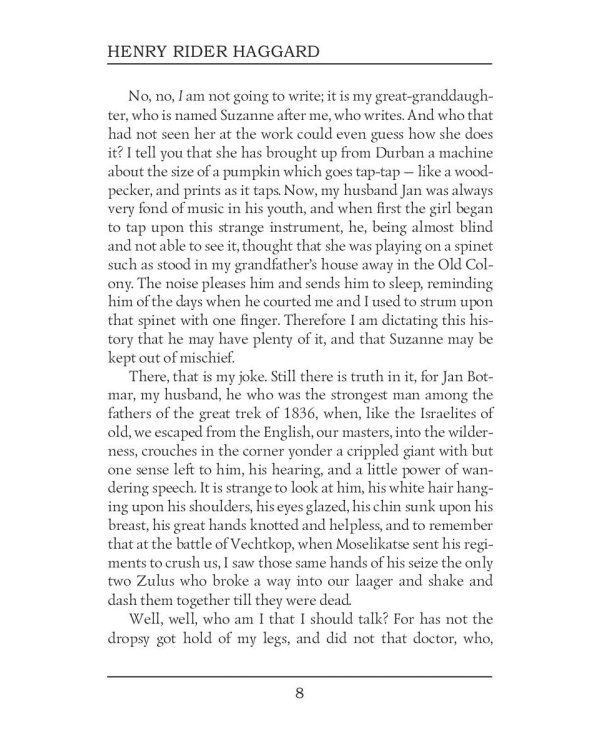 HENRY RIDER HAGGARD

No, no, I am not going to write; it is my great-granddaughter, who is named Suzanne after me, who writes. And who that had not seen her at the work could even guess how she does it? I tell you that she has brought up from Durban a machine about the size of a pumpkin which goes tap-tap — like a woodpecker, and prints as it taps. Now, my husband Jan was always very fond of music in his youth, and when first the girl began to tap upon this strange instrument, he, being almost blind and not able to see it, thought that she was playing on a spinet such as stood in my grandfather's house away in the Old Colony. The noise pleases him and sends him to sleep, reminding him of the days when he courted me and I used to strum upon that spinet with one finger. Therefore I am dictating this history that he may have plenty of it, and that Suzanne may be kept out of mischief.

There, that is my joke. Still there is truth in it, for Jan Botmar, my husband, he who was the strongest man among the fathers of the great trek of 1836, when, like the Israelites of old, we escaped from the English, our masters, into the wilderness, crouches in the corner yonder a crippled giant with but one sense left to him, his hearing, and a little power of wandering speech. It is strange to look at him, his white hair hanging upon his shoulders, his eyes glazed, his chin sunk upon his breast, his great hands knotted and helpless, and to remember that at the battle of Vechtkop, when Moselikatse sent his regiments to crush us, I saw those same hands of his seize the only two Zulus who broke a way into our laager and shake and dash them together till they were dead.

Well, well, who am I that I should talk? For has not the dropsy got hold of my legs, and did not that doctor, who,

8